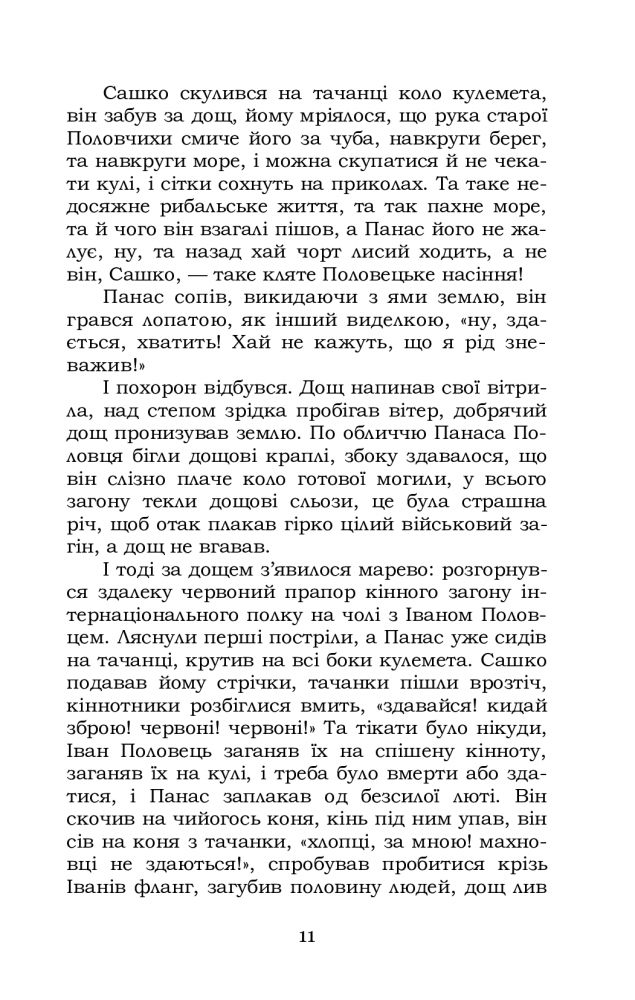 Сашко скулився на тачанці коло кулемета, він забув за дощ, йому мріялося, що рука старої Половчихи смиче його за чуба, навкруги берег, та навкруги море, і можна скупатися й не чекати кулі, і сітки сохнуть на приколах. Та таке недосяжне рибальське життя, та так пахне море, та й чого він взагалі пішов, а Панас його не жалує, ну, та назад хай чорт лисий ходить, а не він, Сашко, — таке кляте Половецьке насіння!

Панас сопів, викидаючи з ями землю, він грався лопатою, як інший виделкою, «ну, здається, хватить! Хай не кажуть, що я рід зневажив!»

І похорон відбувся. Дощ напинав свої вітрила, над степом зрідка пробігав вітер, добрячий дощ пронизував землю. По обличчю Панаса Половця бігли дощові краплі, збоку здавалося, що він слізно плаче коло готової могили, у всього загону текли дощові сльози, це була страшна річ, щоб отак плакав гірко цілий військовий загін, а дощ не вгавав.

І тоді за дощем з'явилося марево: розгорнувся здалеку червоний прапор кінного загону інтернаціонального полку на чолі з Іваном Половцем. Ляснули перші постріли, а Панас уже сидів на тачанці, крутив на всі боки кулемета. Сашко подавав йому стрічки, тачанки пішли врозтіч, кіннотники розбіглися вмить, «здавайся! кидай зброю! червоні! червоні!» Та тікати було нікуди, Іван Половець заганяв їх на спішену кінноту, заганяв їх на кулі, і треба було вмерти або здатися, і Панас заплакав од безсилої люті. Він скочив на чийогось коня, кінь під ним упав, він сів на коня з тачанки, «хлопці, за мною! махновці не здаються!», спробував пробитися крізь Іванів фланг, загубив половину людей, дощ лив

11